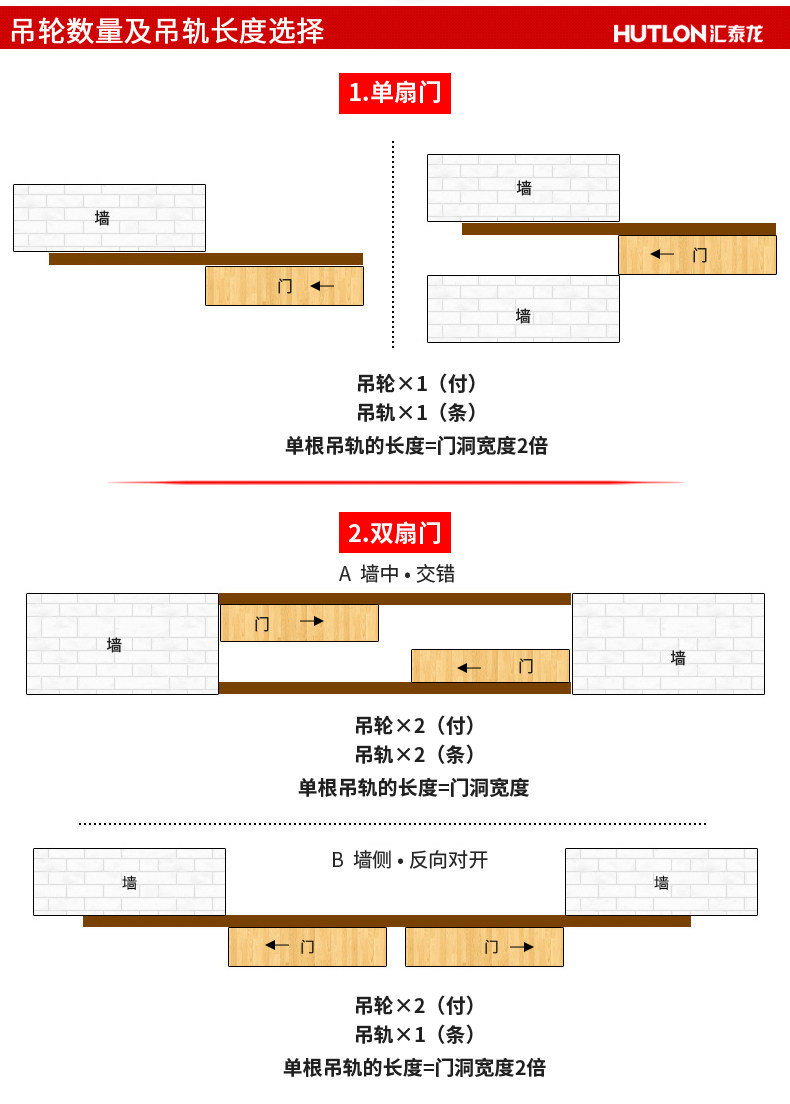 吊轮数量及吊轨长度选择

HUTLON汇泰龙

1.单扇门

墙

门 ←

墙

← 门

墙

吊轮×1（付）
吊轨×1（条）
单根吊轨的长度=门洞宽度2倍

2.双扇门

A 墙中 • 交错

墙

门 →

← 门

墙

吊轮×2（付）
吊轨×2（条）
单根吊轨的长度=门洞宽度

B 墙侧 • 反向对开

墙

墙

← 门

门 →

吊轮×2（付）
吊轨×1（条）
单根吊轨的长度=门洞宽度2倍